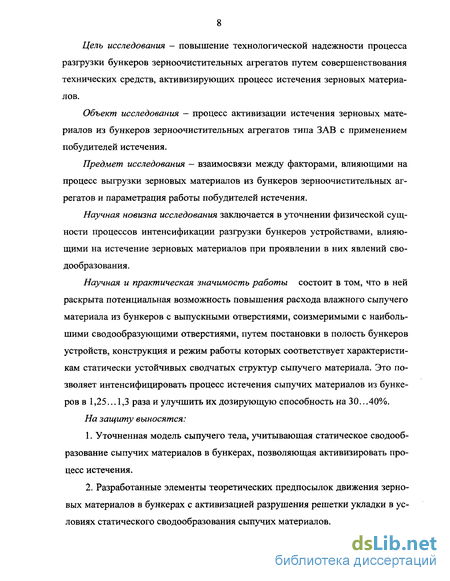 8

Цель исследования – повышение технологической надежности процесса разгрузки бункеров зерноочистительных агрегатов путем совершенствования технических средств, активизирующих процесс истечения зерновых материалов.

Объект исследования – процесс активизации истечения зерновых материалов из бункеров зерноочистительных агрегатов типа ЗАВ с применением побудителей истечения.

Предмет исследования – взаимосвязи между факторами, влияющими на процесс выгрузки зерновых материалов из бункеров зерноочистительных агрегатов и параметрация работы побудителей истечения.

Научная новизна исследования заключается в уточнении физической сущности процессов интенсификации разгрузки бункеров устройствами, влияющими на истечение зерновых материалов при проявлении в них явлений сводообразования.

Научная и практическая значимость работы состоит в том, что в ней раскрыта потенциальная возможность повышения расхода влажного сыпучего материала из бункеров с выпускными отверстиями, соизмеримыми с наибольшими сводообразующими отверстиями, путем постановки в полость бункеров устройств, конструкция и режим работы которых соответствует характеристикам статически устойчивых сводчатых структур сыпучего материала. Это позволяет интенсифицировать процесс истечения сыпучих материалов из бункеров в 1,25…1,3 раза и улучшить их дозирующую способность на 30…40%.

На защиту выносятся:

1. Уточненная модель сыпучего тела, учитывающая статическое сводообразование сыпучих материалов в бункерах, позволяющая активизировать процесс истечения.

2. Разработанные элементы теоретических предпосылок движения зерновых материалов в бункерах с активизацией разрушения решетки укладки в условиях статического сводообразования сыпучих материалов.

dsLib.net
библиотека диссертаций